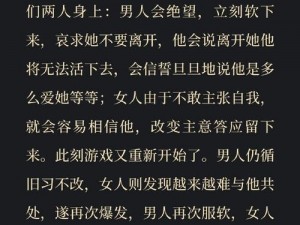 们两人身上：男人会绝望，立刻软下来，哀求她不要离开，他会说离开她他将无法活下去，会信誓旦旦地说他是多么爱她等等；女人由于不敢主张自我，就会容易相信他，改变主意答应留下来。此刻游戏又重新开始了。男人仍循旧习不改，女人则发现越来越难与他共处，遂再次爆发，男人再次服软，女人